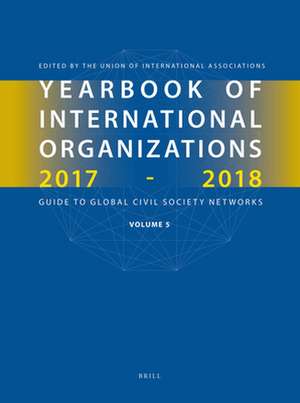 EDITED BY THE UNION OF INTERNATIONAL ASSOCIATIONS

YEARBOOK OF INTERNATIONAL ORGANIZATIONS 2017 - 2018

GUIDE TO GLOBAL CIVIL SOCIETY NETWORKS

VOLUME 5

BRILL